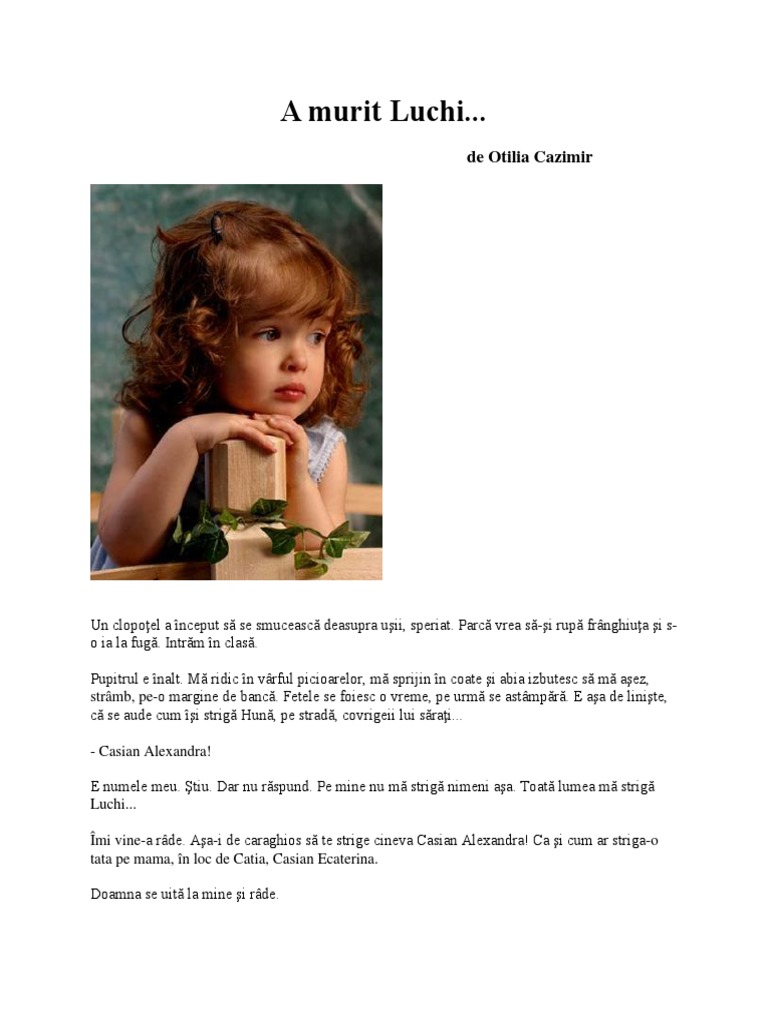 A murit Luchi...

de Otilia Cazimir

Un clopoţel a început să se smucească deasupra uşii, speriat. Parcă vrea să-şi rupă frânghiuţa şi s-o ia la fugă. Intrăm în clasă.

Pupitrul e înalt. Mă ridic în vârful picioarelor, mă sprijin în coate şi abia izbutesc să mă aşez, strâmb, pe-o margine de bancă. Fetele se foiesc o vreme, pe urmă se astâmpără. E aşa de linişte, că se aude cum îşi strigă Hună, pe stradă, covrigeii lui săraţi...

- Casian Alexandra!

E numele meu. Ştiu. Dar nu răspund. Pe mine nu mă strigă nimeni aşa. Toată lumea mă strigă Luchi...

Îmi vine-a râde. Aşa-i de caraghios să te strige cineva Casian Alexandra! Ca şi cum ar striga-o tata pe mama, în loc de Catia, Casian Ecaterina.

Doamna se uită la mine şi râde.